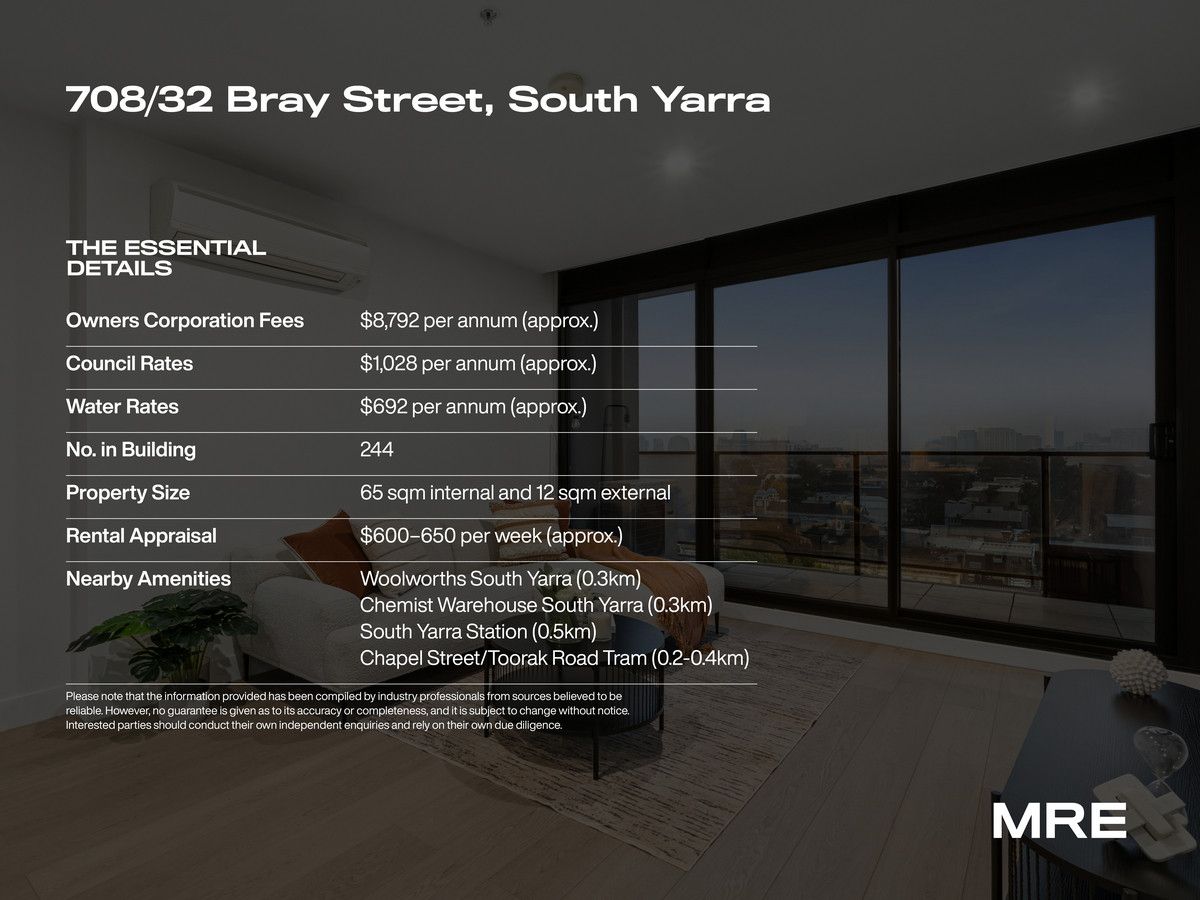 708/32 Bray Street, South Yarra

THE ESSENTIAL DETAILS

Owners Corporation Fees
$8,792 per annum (approx.)

Council Rates
$1,028 per annum (approx.)

Water Rates
$692 per annum (approx.)

No. in Building
244

Property Size
65 sqm internal and 12 sqm external

Rental Appraisal
$600–650 per week (approx.)

Nearby Amenities
Woolworths South Yarra (0.3km)
Chemist Warehouse South Yarra (0.3km)
South Yarra Station (0.5km)
Chapel Street/Toorak Road Tram (0.2-0.4km)

Please note that the information provided has been compiled by industry professionals from sources believed to be reliable. However, no guarantee is given as to its accuracy or completeness, and it is subject to change without notice. Interested parties should conduct their own independent enquiries and rely on their own due diligence.

MRE